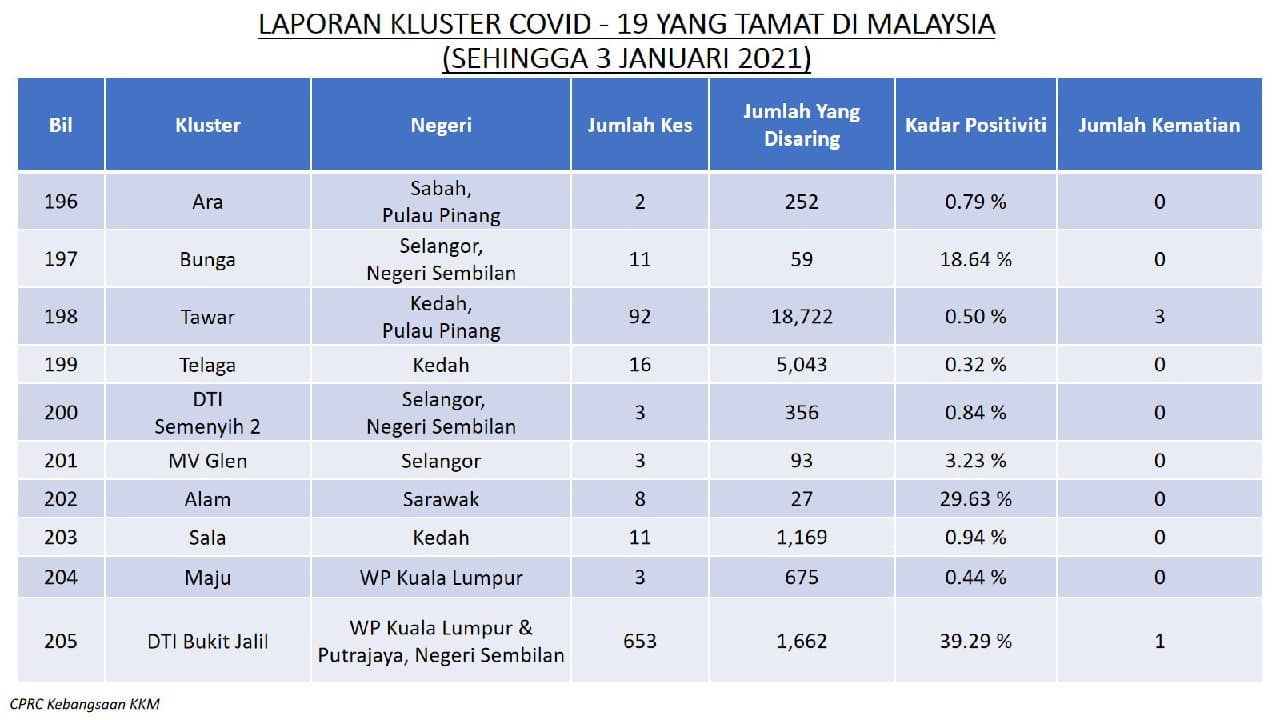 LAPORAN KLUSTER COVID - 19 YANG TAMAT DI MALAYSIA
(SEHINGGA 3 JANUARI 2021)

| Bil | Kluster | Negeri | Jumlah Kes | Jumlah Yang Disaring | Kadar Positiviti | Jumlah Kematian |
|---|---|---|---|---|---|---|
| 196 | Ara | Sabah, Pulau Pinang | 2 | 252 | 0.79 % | 0 |
| 197 | Bunga | Selangor, Negeri Sembilan | 11 | 59 | 18.64 % | 0 |
| 198 | Tawar | Kedah, Pulau Pinang | 92 | 18,722 | 0.50 % | 3 |
| 199 | Telaga | Kedah | 16 | 5,043 | 0.32 % | 0 |
| 200 | DTI Semenyih 2 | Selangor, Negeri Sembilan | 3 | 356 | 0.84 % | 0 |
| 201 | MV Glen | Selangor | 3 | 93 | 3.23 % | 0 |
| 202 | Alam | Sarawak | 8 | 27 | 29.63 % | 0 |
| 203 | Sala | Kedah | 11 | 1,169 | 0.94 % | 0 |
| 204 | Maju | WP Kuala Lumpur | 3 | 675 | 0.44 % | 0 |
| 205 | DTI Bukit Jalil | WP Kuala Lumpur & Putrajaya, Negeri Sembilan | 653 | 1,662 | 39.29 % | 1 |

CPRC Kebangsaan KKM